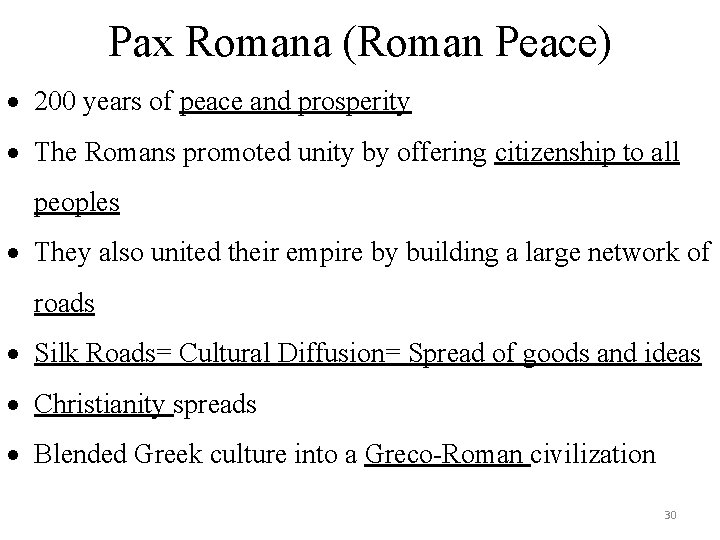 Pax Romana (Roman Peace)

• 200 years of peace and prosperity
• The Romans promoted unity by offering citizenship to all peoples
• They also united their empire by building a large network of roads
• Silk Roads= Cultural Diffusion= Spread of goods and ideas
• Christianity spreads
• Blended Greek culture into a Greco-Roman civilization

30